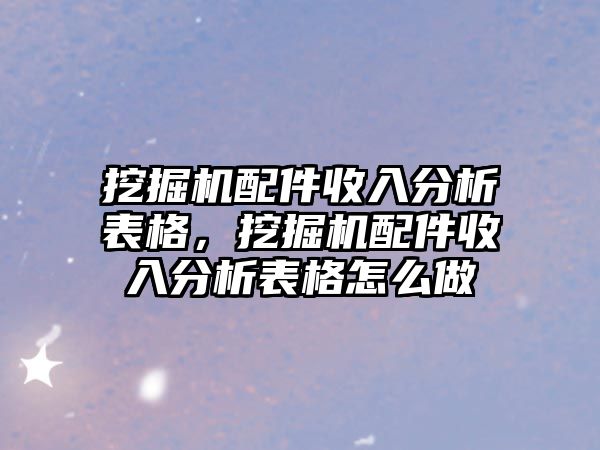 挖掘机配件收入分析表格，挖掘机配件收入分析表格怎么做